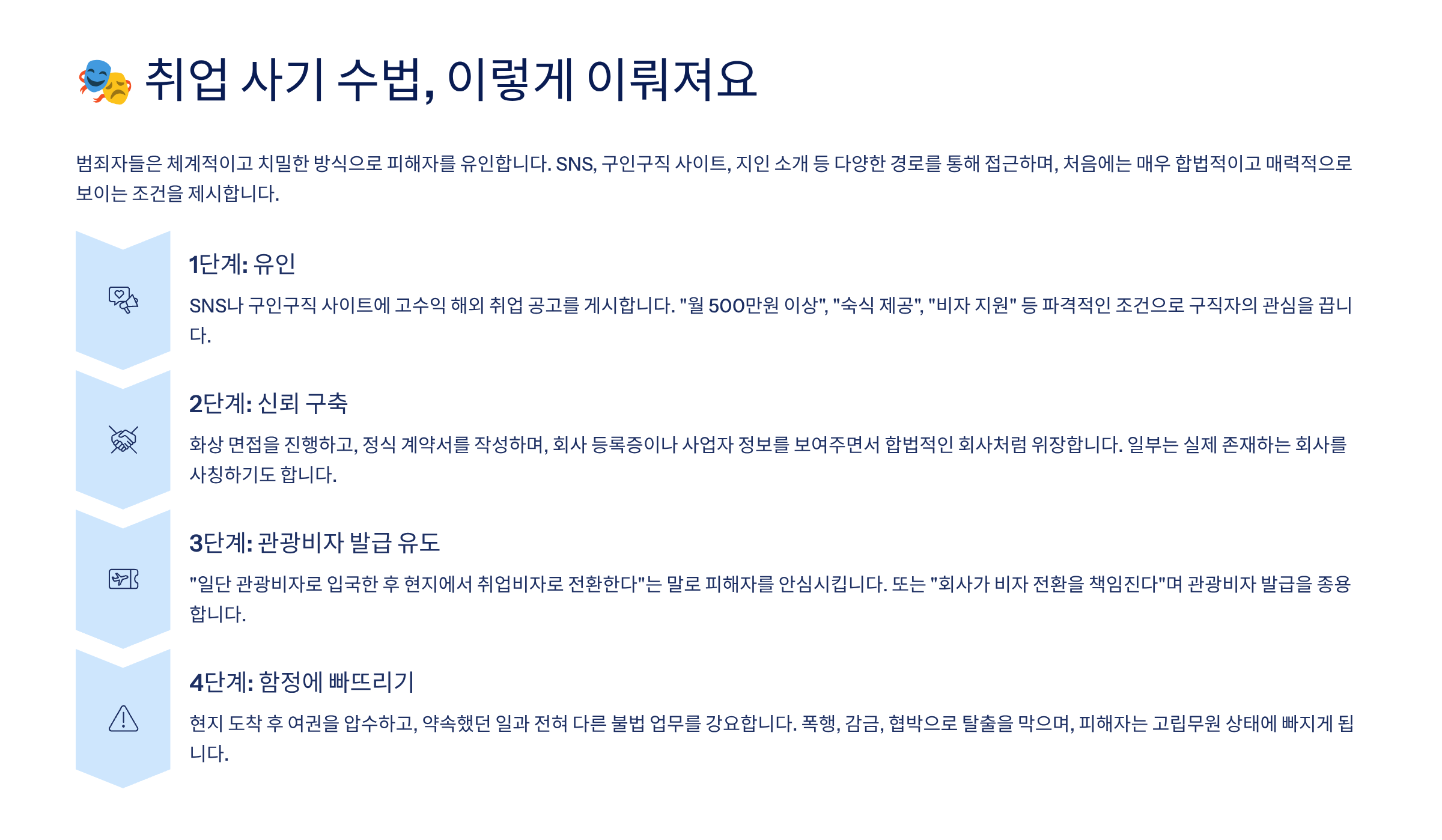 취업 사기 수법, 이렇게 이뤄져요

범죄자들은 체계적이고 치밀한 방식으로 피해자를 유인합니다. SNS, 구인구직 사이트, 지인 소개 등 다양한 경로를 통해 접근하며, 처음에는 매우 합법적이고 매력적으로 보이는 조건을 제시합니다.

1단계: 유인

SNS나 구인구직 사이트에 고수익 해외 취업 공고를 게시합니다. "월 500만원 이상", "숙식 제공", "비자 지원" 등 파격적인 조건으로 구직자의 관심을 끕니다.

2단계: 신뢰 구축

화상 면접을 진행하고, 정식 계약서를 작성하며, 회사 등록증이나 사업자 정보를 보여주면서 합법적인 회사처럼 위장합니다. 일부는 실제 존재하는 회사를 사칭하기도 합니다.

3단계: 관광비자 발급 유도

"일단 관광비자로 입국한 후 현지에서 취업비자로 전환한다"는 말로 피해자를 안심시킵니다. 또는 "회사가 비자 전환을 책임진다"며 관광비자 발급을 종용합니다.

4단계: 함정에 빠뜨리기

현지 도착 후 여권을 압수하고, 약속했던 일과 전혀 다른 불법 업무를 강요합니다. 폭행, 감금, 협박으로 탈출을 막으며, 피해자는 고립무원 상태에 빠지게 됩니다.